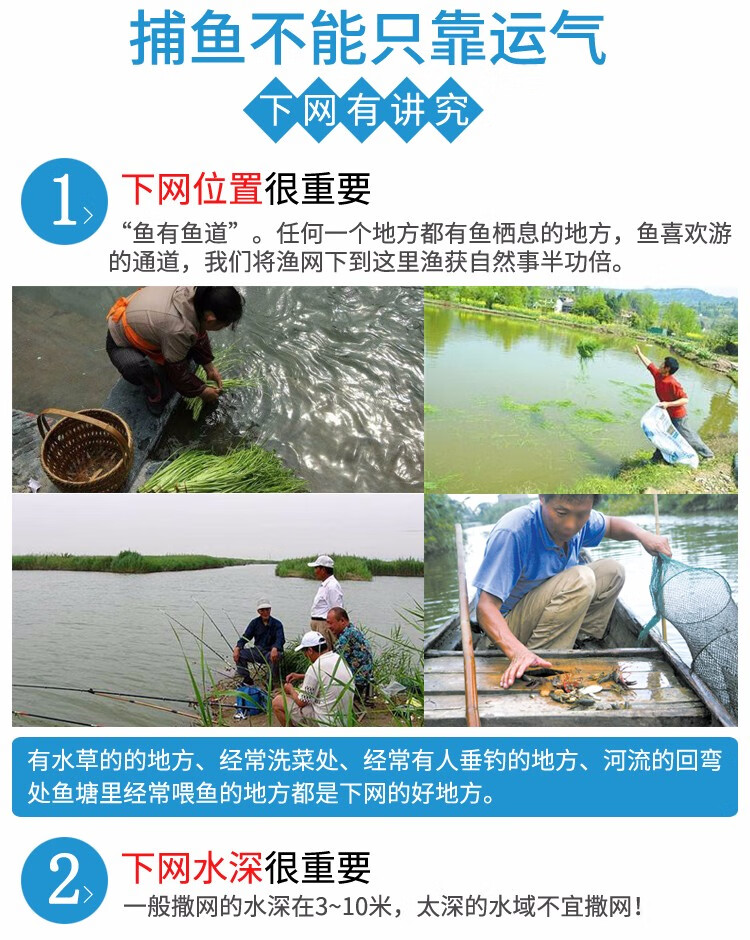 捕鱼不能只靠运气

下网有讲究

1

下网位置很重要

“鱼有鱼道”。任何一个地方都有鱼栖息的地方，鱼喜欢游的通道，我们将渔网下到这里渔获自然事半功倍。

有水草的的地方、经常洗菜处、经常有人垂钓的地方、河流的回弯处鱼塘里经常喂鱼的地方都是下网的好地方。

2

下网水深很重要

一般撒网的水深在3~10米，太深的水域不宜撒网！